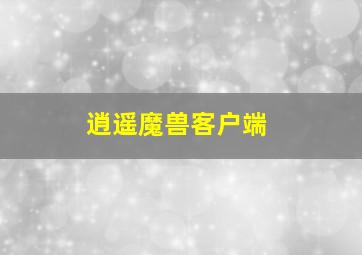 逍遥魔兽客户端